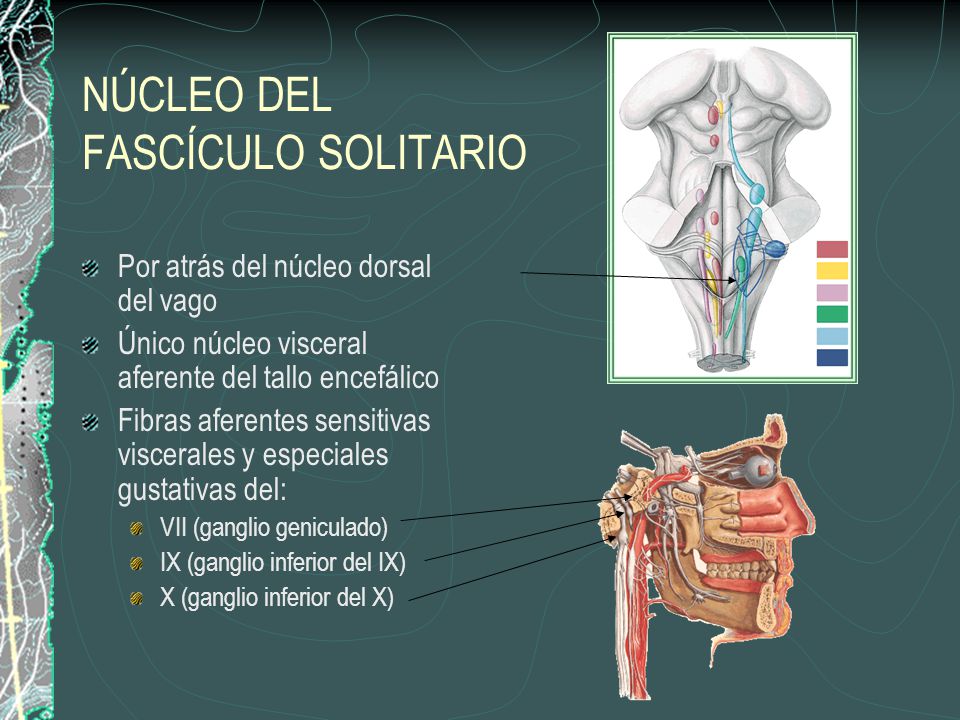 NÚCLEO DEL FASCÍCULO SOLITARIO

Por atrás del núcleo dorsal del vago

Único núcleo visceral aferente del tallo encefálico

Fibras aferentes sensitivas viscerales y especiales gustativas del:

VII (ganglio geniculado)

IX (ganglio inferior del IX)

X (ganglio inferior del X)